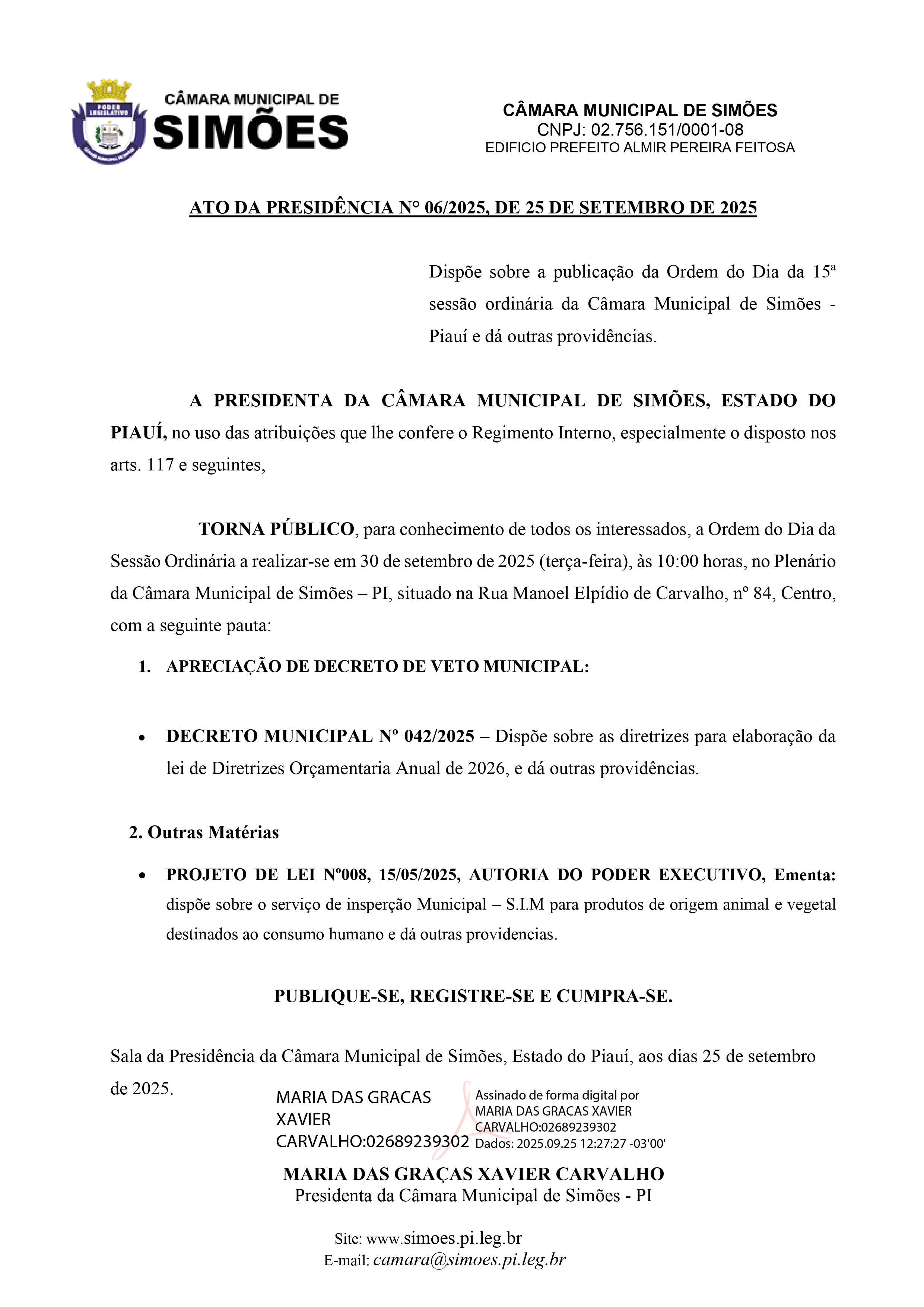 PODER LEGISLATIVO
CÂMARA MUNICIPAL DE
SIMÕES

CÂMARA MUNICIPAL DE SIMÕES
CNPJ: 02.756.151/0001-08
EDIFICIO PREFEITO ALMIR PEREIRA FEITOSA

ATO DA PRESIDÊNCIA N° 06/2025, DE 25 DE SETEMBRO DE 2025

Dispõe sobre a publicação da Ordem do Dia da 15ª sessão ordinária da Câmara Municipal de Simões - Piauí e dá outras providências.

A PRESIDENTA DA CÂMARA MUNICIPAL DE SIMÕES, ESTADO DO PIAUÍ, no uso das atribuições que lhe confere o Regimento Interno, especialmente o disposto nos arts. 117 e seguintes,

TORNA PÚBLICO, para conhecimento de todos os interessados, a Ordem do Dia da Sessão Ordinária a realizar-se em 30 de setembro de 2025 (terça-feira), às 10:00 horas, no Plenário da Câmara Municipal de Simões – PI, situado na Rua Manoel Elpídio de Carvalho, nº 84, Centro, com a seguinte pauta:

1. APRECIAÇÃO DE DECRETO DE VETO MUNICIPAL:

• DECRETO MUNICIPAL Nº 042/2025 – Dispõe sobre as diretrizes para elaboração da lei de Diretrizes Orçamentaria Anual de 2026, e dá outras providências.

2. Outras Matérias

• PROJETO DE LEI Nº008, 15/05/2025, AUTORIA DO PODER EXECUTIVO, Ementa: dispõe sobre o serviço de insperção Municipal – S.I.M para produtos de origem animal e vegetal destinados ao consumo humano e dá outras providencias.

PUBLIQUE-SE, REGISTRE-SE E CUMPRA-SE.

Sala da Presidência da Câmara Municipal de Simões, Estado do Piauí, aos dias 25 de setembro de 2025.

MARIA DAS GRACAS XAVIER CARVALHO:02689239302
Assinado de forma digital por MARIA DAS GRACAS XAVIER CARVALHO:02689239302
Dados: 2025.09.25 12:27:27 -03'00'

MARIA DAS GRAÇAS XAVIER CARVALHO
Presidenta da Câmara Municipal de Simões - PI

Site: www.simoes.pi.leg.br
E-mail: camara@simoes.pi.leg.br